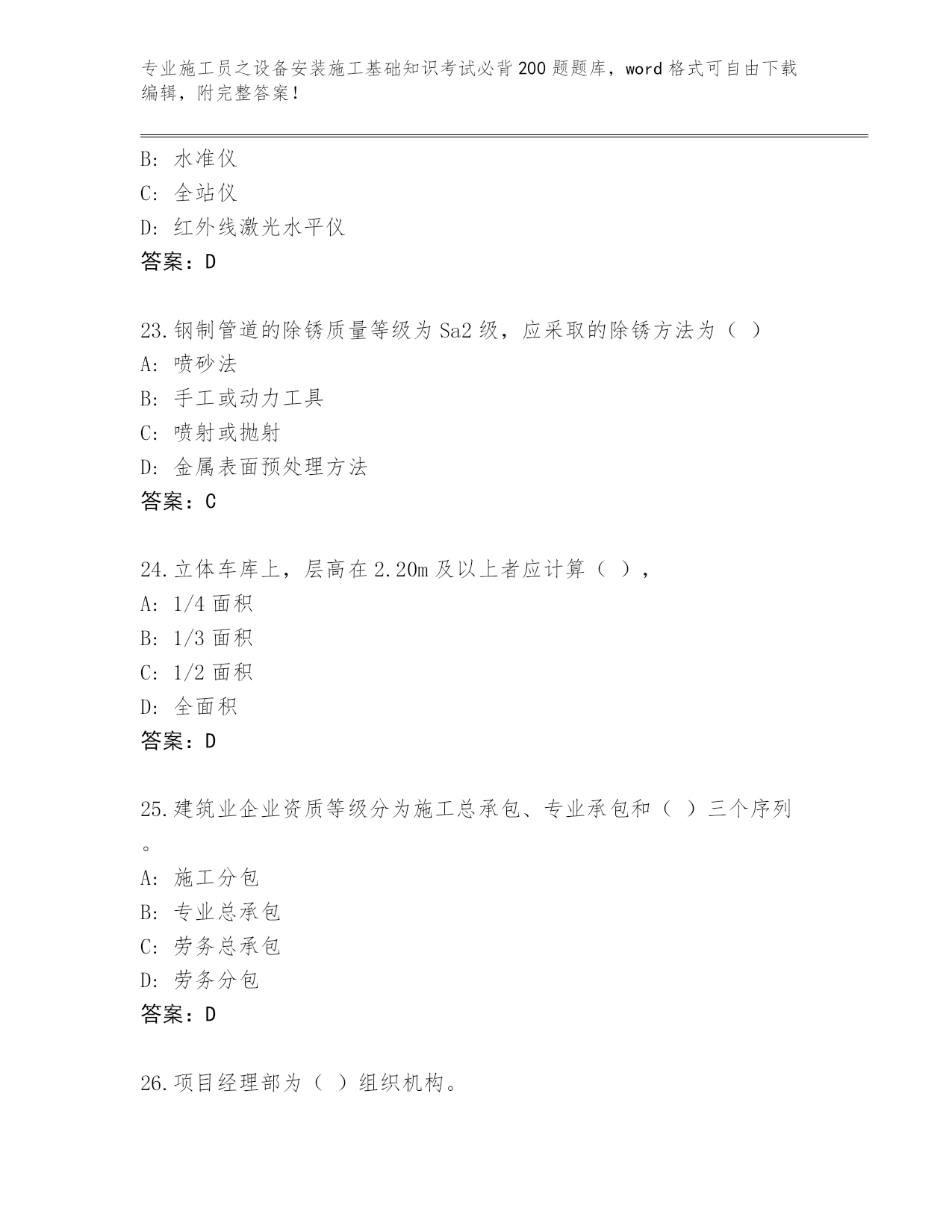 专业施工员之设备安装施工基础知识考试必背200题题库，word格式可自由下载编辑，附完整答案！

B: 水准仪
C: 全站仪
D: 红外线激光水平仪
答案：D

23.钢制管道的除锈质量等级为Sa2级，应采取的除锈方法为（ ）
A: 喷砂法
B: 手工或动力工具
C: 喷射或抛射
D: 金属表面预处理方法
答案：C

24.立体车库上，层高在2.20m及以上者应计算（ ），
A: 1/4面积
B: 1/3面积
C: 1/2面积
D: 全面积
答案：D

25.建筑业企业资质等级分为施工总承包、专业承包和（ ）三个序列。
A: 施工分包
B: 专业总承包
C: 劳务总承包
D: 劳务分包
答案：D

26.项目经理部为（ ）组织机构。